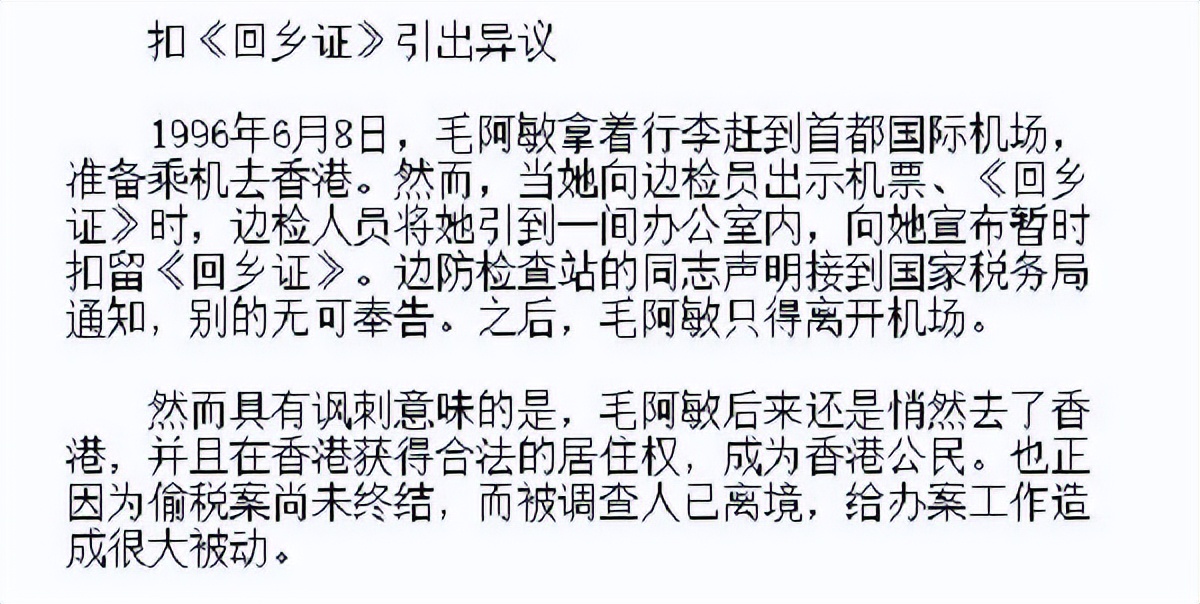 扣《回乡证》引出异议

1996年6月8日，毛阿敏拿着行李赶到首都国际机场，准备乘机去香港。然而，当她向边检员出示机票、《回乡证》时，边检人员将她引到一间办公室内，向她宣布暂时扣留《回乡证》。边防检查站的同志声明接到国家税务局通知，别的无可奉告。之后，毛阿敏只得离开机场。

然而具有讽刺意味的是，毛阿敏后来还是悄然去了香港，并且在香港获得合法的居住权，成为香港公民。也正因为偷税案尚未终结，而被调查人已离境，给办案工作造成很大被动。